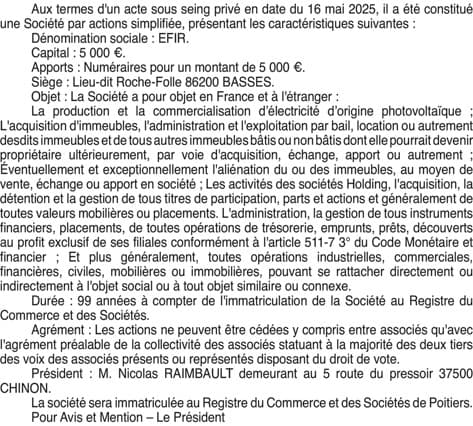 Aux termes d'un acte sous seing privé en date du 16 mai 2025, il a été constitué une Société par actions simplifiée, présentant les caractéristiques suivantes :

Dénomination sociale : EFIR.

Capital : 5 000 €.

Apports : Numéraires pour un montant de 5 000 €.

Siège : Lieu-dit Roche-Folle 86200 BASSES.

Objet : La Société a pour objet en France et à l'étranger :

La production et la commercialisation d'électricité d'origine photovoltaïque ; L'acquisition d'immeubles, l'administration et l'exploitation par bail, location ou autrement desdits immeubles et de tous autres immeubles bâtis ou non bâtis dont elle pourrait devenir propriétaire ultérieurement, par voie d'acquisition, échange, apport ou autrement ; Éventuellement et exceptionnellement l'aliénation du ou des immeubles, au moyen de vente, échange ou apport en société ; Les activités des sociétés Holding, l'acquisition, la détention et la gestion de tous titres de participation, parts et actions et généralement de toutes valeurs mobilières ou placements. L'administration, la gestion de tous instruments financiers, placements, de toutes opérations de trésorerie, emprunts, prêts, découverts au profit exclusif de ses filiales conformément à l'article 511-7 3° du Code Monétaire et financier ; Et plus généralement, toutes opérations industrielles, commerciales, financières, civiles, mobilières ou immobilières, pouvant se rattacher directement ou indirectement à l'objet social ou à tout objet similaire ou connexe.

Durée : 99 années à compter de l'immatriculation de la Société au Registre du Commerce et des Sociétés.

Agrément : Les actions ne peuvent être cédées y compris entre associés qu'avec l'agrément préalable de la collectivité des associés statuant à la majorité des deux tiers des voix des associés présents ou représentés disposant du droit de vote.

Président : M. Nicolas RAIMBAULT demeurant au 5 route du pressoir 37500 CHINON.

La société sera immatriculée au Registre du Commerce et des Sociétés de Poitiers.

Pour Avis et Mention – Le Président